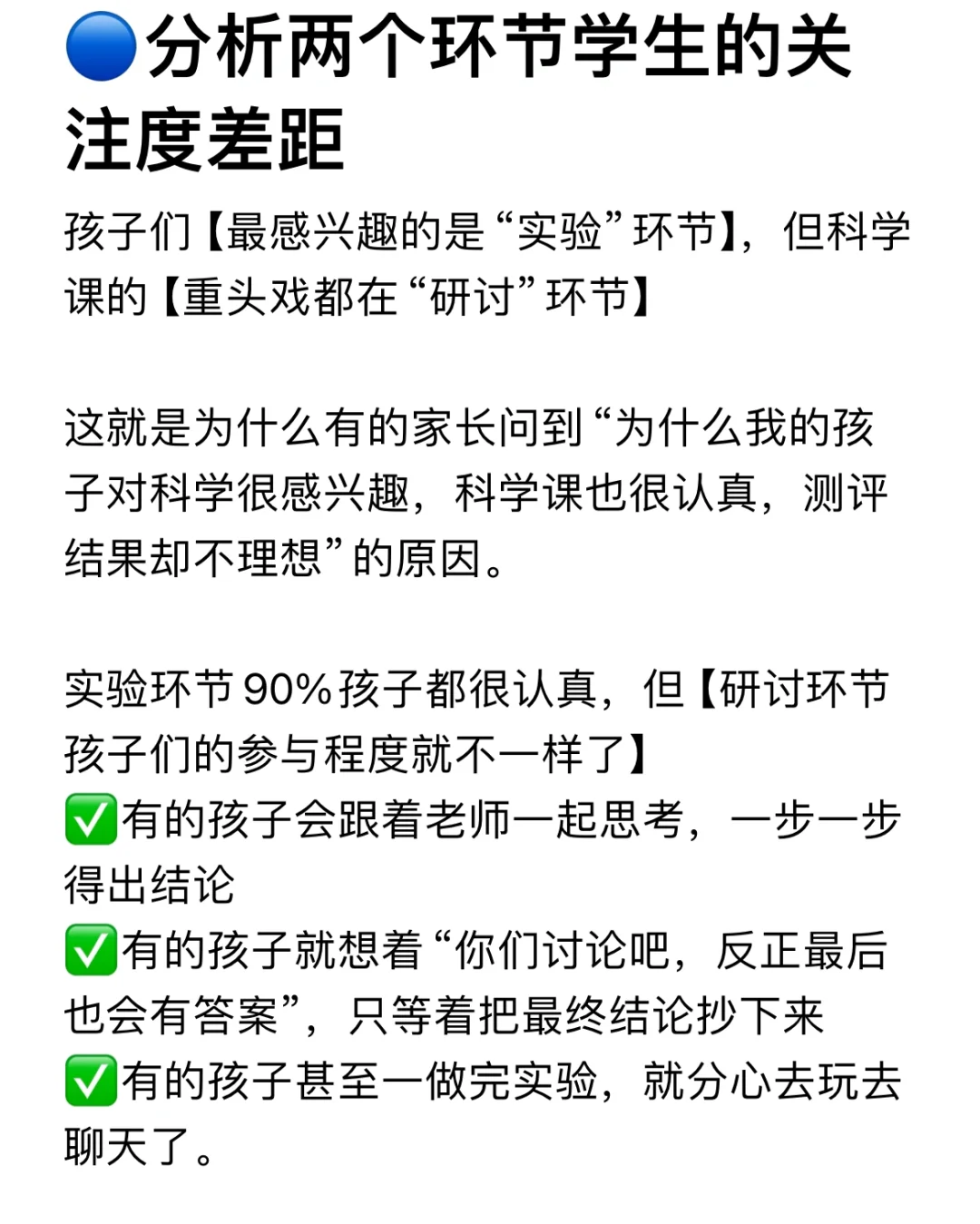 🔵分析两个环节学生的关注度差距

孩子们【最感兴趣的是“实验”环节】，但科学课的【重头戏都在“研讨”环节】

这就是为什么有的家长问到“为什么我的孩子对科学很感兴趣，科学课也很认真，测评结果却不理想”的原因。

实验环节90%孩子都很认真，但【研讨环节孩子们的参与程度就不一样了】
✅有的孩子会跟着老师一起思考，一步一步得出结论
✅有的孩子就想着“你们讨论吧，反正最后也会有答案”，只等着把最终结论抄下来
✅有的孩子甚至一做完实验，就分心去玩去聊天了。